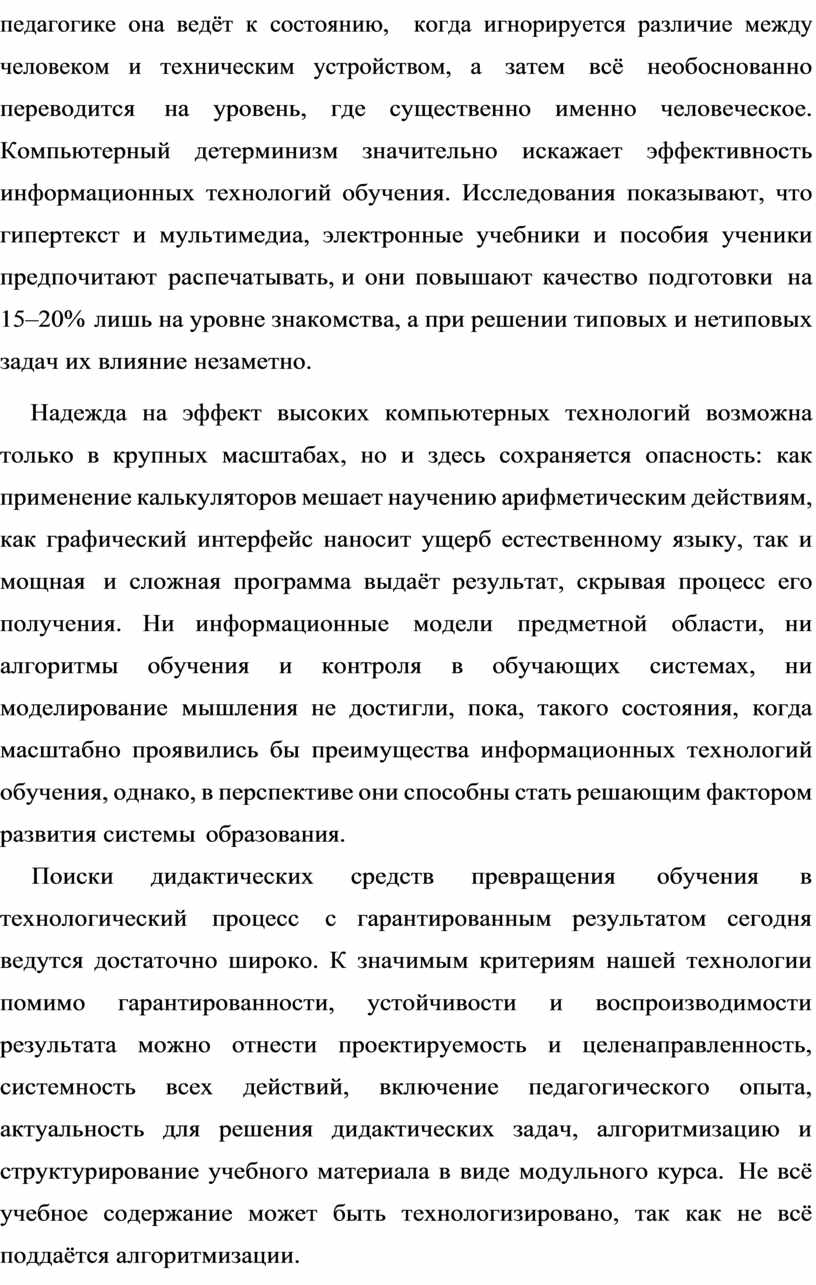 педагогике она ведёт к состоянию, когда игнорируется различие между человеком и техническим устройством, а затем всё необоснованно переводится на уровень, где существенно именно человеческое. Компьютерный детерминизм значительно искажает эффективность информационных технологий обучения. Исследования показывают, что гипертекст и мультимедиа, электронные учебники и пособия ученики предпочитают распечатывать, и они повышают качество подготовки на 15–20% лишь на уровне знакомства, а при решении типовых и нетиповых задач их влияние незаметно.

Надежда на эффект высоких компьютерных технологий возможна только в крупных масштабах, но и здесь сохраняется опасность: как применение калькуляторов мешает научению арифметическим действиям, как графический интерфейс наносит ущерб естественному языку, так и мощная и сложная программа выдаёт результат, скрывая процесс его получения. Ни информационные модели предметной области, ни алгоритмы обучения и контроля в обучающих системах, ни моделирование мышления не достигли, пока, такого состояния, когда масштабно проявились бы преимущества информационных технологий обучения, однако, в перспективе они способны стать решающим фактором развития системы образования.

Поиски дидактических средств превращения обучения в технологический процесс с гарантированным результатом сегодня ведутся достаточно широко. К значимым критериям нашей технологии помимо гарантированности, устойчивости и воспроизводимости результата можно отнести проектируемость и целенаправленность, системность всех действий, включение педагогического опыта, актуальность для решения дидактических задач, алгоритмизацию и структурирование учебного материала в виде модульного курса. Не всё учебное содержание может быть технологизировано, так как не всё поддаётся алгоритмизации.